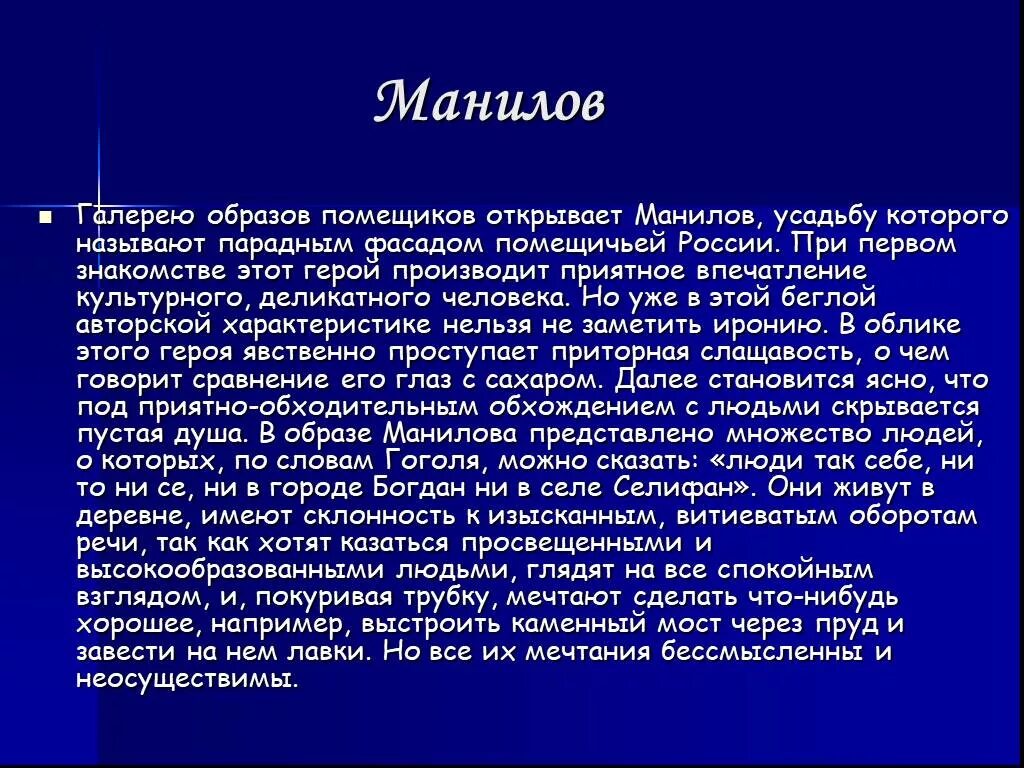 Манилов

Галерею образов помещиков открывает Манилов, усадьбу которого называют парадным фасадом помещичьей России. При первом знакомстве этот герой производит приятное впечатление культурного, деликатного человека. Но уже в этой беглой авторской характеристике нельзя не заметить иронию. В облике этого героя явственно проступает приторная слащавость, о чем говорит сравнение его глаз с сахаром. Далее становится ясно, что под приятно-обходительным обхождением с людьми скрывается пустая душа. В образе Манилова представлено множество людей, о которых, по словам Гоголя, можно сказать: «люди так себе, ни то ни се, ни в городе Богдан ни в селе Селифан». Они живут в деревне, имеют склонность к изысканным, витиеватым оборотам речи, так как хотят казаться просвещенными и высокообразованными людьми, глядят на все спокойным взглядом, и, покуривая трубку, мечтают сделать что-нибудь хорошее, например, выстроить каменный мост через пруд и завести на нем лавки. Но все их мечтания бессмысленны и неосуществимы.